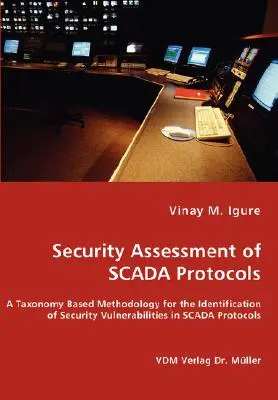 Vinay M. Igure

Security Assessment of SCADA Protocols

A Taxonomy Based Methodology for the Identification of Security Vulnerabilities in SCADA Protocols

VDM Verlag Dr. Müller